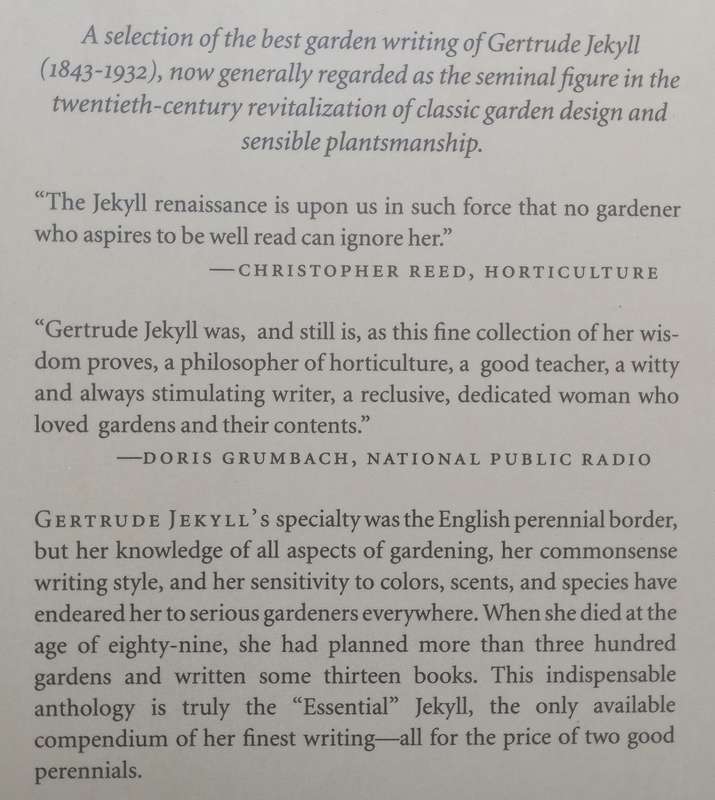 A selection of the best garden writing of Gertrude Jekyll (1843-1932), now generally regarded as the seminal figure in the twentieth-century revitalization of classic garden design and sensible plantsmanship.

"The Jekyll renaissance is upon us in such force that no gardener who aspires to be well read can ignore her."

—CHRISTOPHER REED, HORTICULTURE

"Gertrude Jekyll was, and still is, as this fine collection of her wisdom proves, a philosopher of horticulture, a good teacher, a witty and always stimulating writer, a reclusive, dedicated woman who loved gardens and their contents."

—DORIS GRUMBACH, NATIONAL PUBLIC RADIO

GERTRUDE JEKYLL's specialty was the English perennial border, but her knowledge of all aspects of gardening, her commonsense writing style, and her sensitivity to colors, scents, and species have endeared her to serious gardeners everywhere. When she died at the age of eighty-nine, she had planned more than three hundred gardens and written some thirteen books. This indispensable anthology is truly the "Essential" Jekyll, the only available compendium of her finest writing—all for the price of two good perennials.